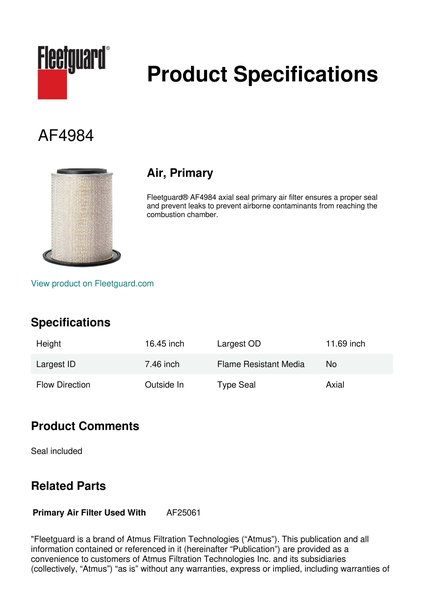 Fleetguard®

Product Specifications

AF4984

Air, Primary

Fleetguard® AF4984 axial seal primary air filter ensures a proper seal and prevent leaks to prevent airborne contaminants from reaching the combustion chamber.

View product on Fleetguard.com

Specifications

| Height | 16.45 inch | Largest OD | 11.69 inch |
|---|---|---|---|
| Largest ID | 7.46 inch | Flame Resistant Media | No |
| Flow Direction | Outside In | Type Seal | Axial |

Product Comments

Seal included

Related Parts

Primary Air Filter Used With AF25061

"Fleetguard is a brand of Atmus Filtration Technologies ("Atmus"). This publication and all information contained or referenced in it (hereinafter "Publication") are provided as a convenience to customers of Atmus Filtration Technologies Inc. and its subsidiaries (collectively, "Atmus") "as is" without any warranties, express or implied, including warranties of